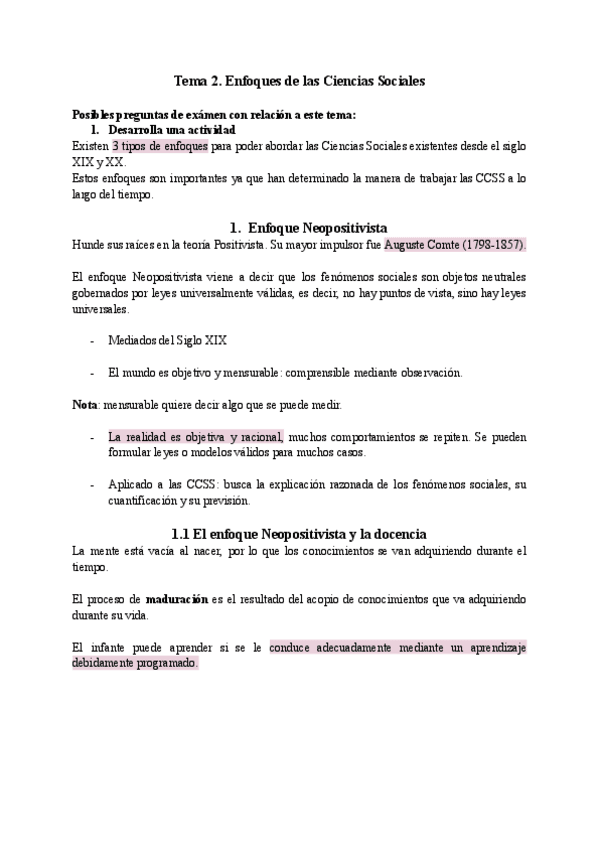 Tema 2. Enfoques de las Ciencias Sociales

Posibles preguntas de exámen con relación a este tema:
1. Desarrolla una actividad
Existen 3 tipos de enfoques para poder abordar las Ciencias Sociales existentes desde el siglo XIX y XX.
Estos enfoques son importantes ya que han determinado la manera de trabajar las CCSS a lo largo del tiempo.

1. Enfoque Neopositivista
Hunde sus raíces en la teoría Positivista. Su mayor impulsor fue Auguste Comte (1798-1857).

El enfoque Neopositivista viene a decir que los fenómenos sociales son objetos neutrales gobernados por leyes universalmente válidas, es decir, no hay puntos de vista, sino hay leyes universales.

- Mediados del Siglo XIX

- El mundo es objetivo y mensurable: comprensible mediante observación.

Nota: mensurable quiere decir algo que se puede medir.

- La realidad es objetiva y racional, muchos comportamientos se repiten. Se pueden formular leyes o modelos válidos para muchos casos.

- Aplicado a las CCSS: busca la explicación razonada de los fenómenos sociales, su cuantificación y su previsión.

1.1 El enfoque Neopositivista y la docencia
La mente está vacía al nacer, por lo que los conocimientos se van adquiriendo durante el tiempo.

El proceso de maduración es el resultado del acopio de conocimientos que va adquiriendo durante su vida.

El infante puede aprender si se le conduce adecuadamente mediante un aprendizaje debidamente programado.